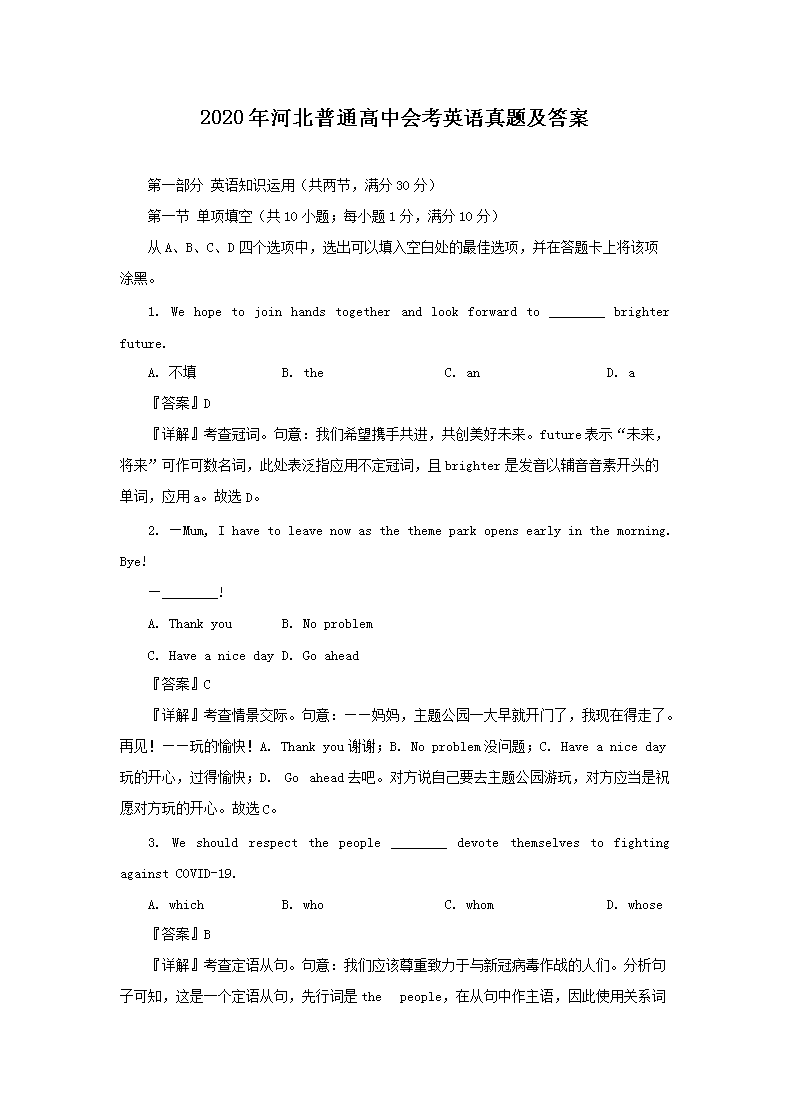 2020年河北普通高中会考英语真题及答案

第一部分 英语知识运用（共两节，满分30分）

第一节 单项填空（共10小题；每小题1分，满分10分）

从A、B、C、D四个选项中，选出可以填入空白处的最佳选项，并在答题卡上将该项涂黑。

1. We hope to join hands together and look forward to ________ brighter future.

A. 不填　　B. the　　C. an　　D. a

『答案』D

『详解』考查冠词。句意：我们希望携手共进，共创美好未来。future表示“未来，将来”可作可数名词，此处表泛指应用不定冠词，且brighter是发音以辅音音素开头的单词，应用a。故选D。

2. —Mum, I have to leave now as the theme park opens early in the morning. Bye!

—________!

A. Thank you　　B. No problem

C. Have a nice day D. Go ahead

『答案』C

『详解』考查情景交际。句意：——妈妈，主题公园一大早就开门了，我现在得走了。再见！——玩的愉快！A. Thank you谢谢；B. No problem没问题；C. Have a nice day玩的开心，过得愉快；D. Go ahead去吧。对方说自己要去主题公园游玩，对方应当是祝愿对方玩的开心。故选C。

3. We should respect the people ________ devote themselves to fighting against COVID-19.

A. which　　B. who　　C. whom　　D. whose

『答案』B

『详解』考查定语从句。句意：我们应该尊重致力于与新冠病毒作战的人们。分析句子可知，这是一个定语从句，先行词是the people，在从句中作主语，因此使用关系词